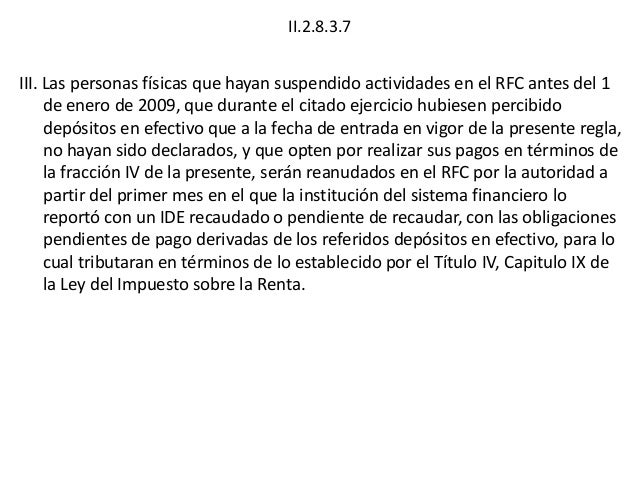 II.2.8.3.7

III. Las personas físicas que hayan suspendido actividades en el RFC antes del 1 de enero de 2009, que durante el citado ejercicio hubiesen percibido depósitos en efectivo que a la fecha de entrada en vigor de la presente regla, no hayan sido declarados, y que opten por realizar sus pagos en términos de la fracción IV de la presente, serán reanudados en el RFC por la autoridad a partir del primer mes en el que la institución del sistema financiero lo reportó con un IDE recaudado o pendiente de recaudar, con las obligaciones pendientes de pago derivadas de los referidos depósitos en efectivo, para lo cual tributaran en términos de lo establecido por el Título IV, Capitulo IX de la Ley del Impuesto sobre la Renta.